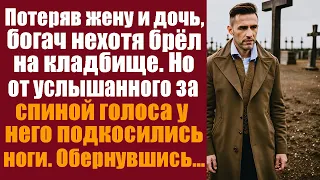 Потеряв жену и дочь, богач нехотя брёл на кладбище. Но от услышанного за спиной голоса у него подкосились ноги. Обернувшись...